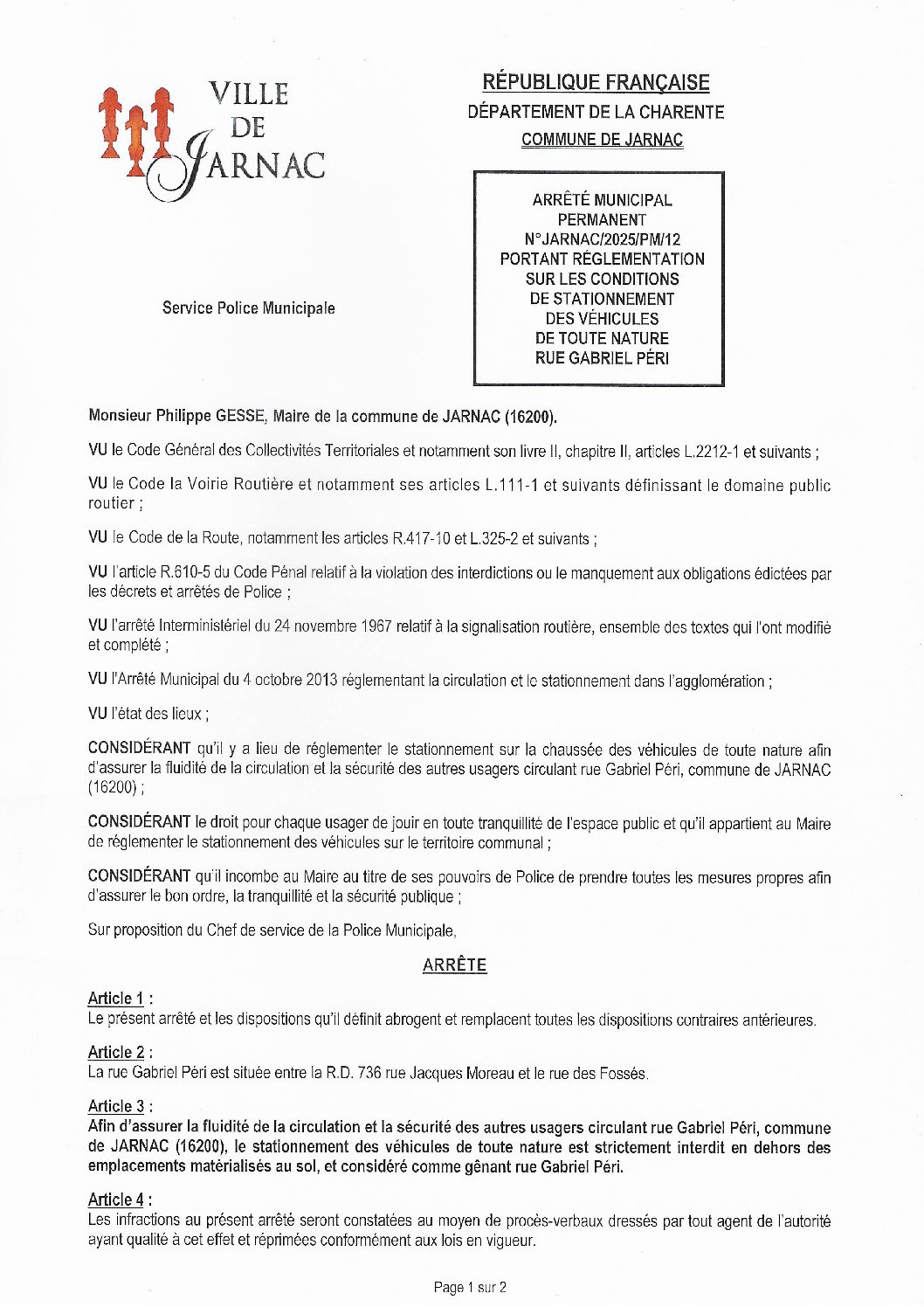 VILLE DE JARNAC

RÉPUBLIQUE FRANÇAISE
DÉPARTEMENT DE LA CHARENTE
COMMUNE DE JARNAC

ARRÊTÉ MUNICIPAL PERMANENT N°JARNAC/2025/PM/12 PORTANT RÉGLEMENTATION SUR LES CONDITIONS DE STATIONNEMENT DES VÉHICULES DE TOUTE NATURE RUE GABRIEL PÉRI

Service Police Municipale

Monsieur Philippe GESSE, Maire de la commune de JARNAC (16200).

VU le Code Général des Collectivités Territoriales et notamment son livre II, chapitre II, articles L.2212-1 et suivants ;

VU le Code la Voirie Routière et notamment ses articles L.111-1 et suivants définissant le domaine public routier ;

VU le Code de la Route, notamment les articles R.417-10 et L.325-2 et suivants ;

VU l'article R.610-5 du Code Pénal relatif à la violation des interdictions ou le manquement aux obligations édictées par les décrets et arrêtés de Police ;

VU l'arrêté Interministériel du 24 novembre 1967 relatif à la signalisation routière, ensemble des textes qui l'ont modifié et complété ;

VU l'Arrêté Municipal du 4 octobre 2013 réglementant la circulation et le stationnement dans l'agglomération ;

VU l'état des lieux ;

CONSIDÉRANT qu'il y a lieu de réglementer le stationnement sur la chaussée des véhicules de toute nature afin d'assurer la fluidité de la circulation et la sécurité des autres usagers circulant rue Gabriel Péri, commune de JARNAC (16200) ;

CONSIDÉRANT le droit pour chaque usager de jouir en toute tranquillité de l'espace public et qu'il appartient au Maire de réglementer le stationnement des véhicules sur le territoire communal ;

CONSIDÉRANT qu'il incombe au Maire au titre de ses pouvoirs de Police de prendre toutes les mesures propres afin d'assurer le bon ordre, la tranquillité et la sécurité publique ;

Sur proposition du Chef de service de la Police Municipale,

ARRÊTE

Article 1 :
Le présent arrêté et les dispositions qu'il définit abrogent et remplacent toutes les dispositions contraires antérieures.

Article 2 :
La rue Gabriel Péri est située entre la R.D. 736 rue Jacques Moreau et le rue des Fossés.

Article 3 :
Afin d'assurer la fluidité de la circulation et la sécurité des autres usagers circulant rue Gabriel Péri, commune de JARNAC (16200), le stationnement des véhicules de toute nature est strictement interdit en dehors des emplacements matérialisés au sol, et considéré comme gênant rue Gabriel Péri.

Article 4 :
Les infractions au présent arrêté seront constatées au moyen de procès-verbaux dressés par tout agent de l'autorité ayant qualité à cet effet et réprimées conformément aux lois en vigueur.

Page 1 sur 2